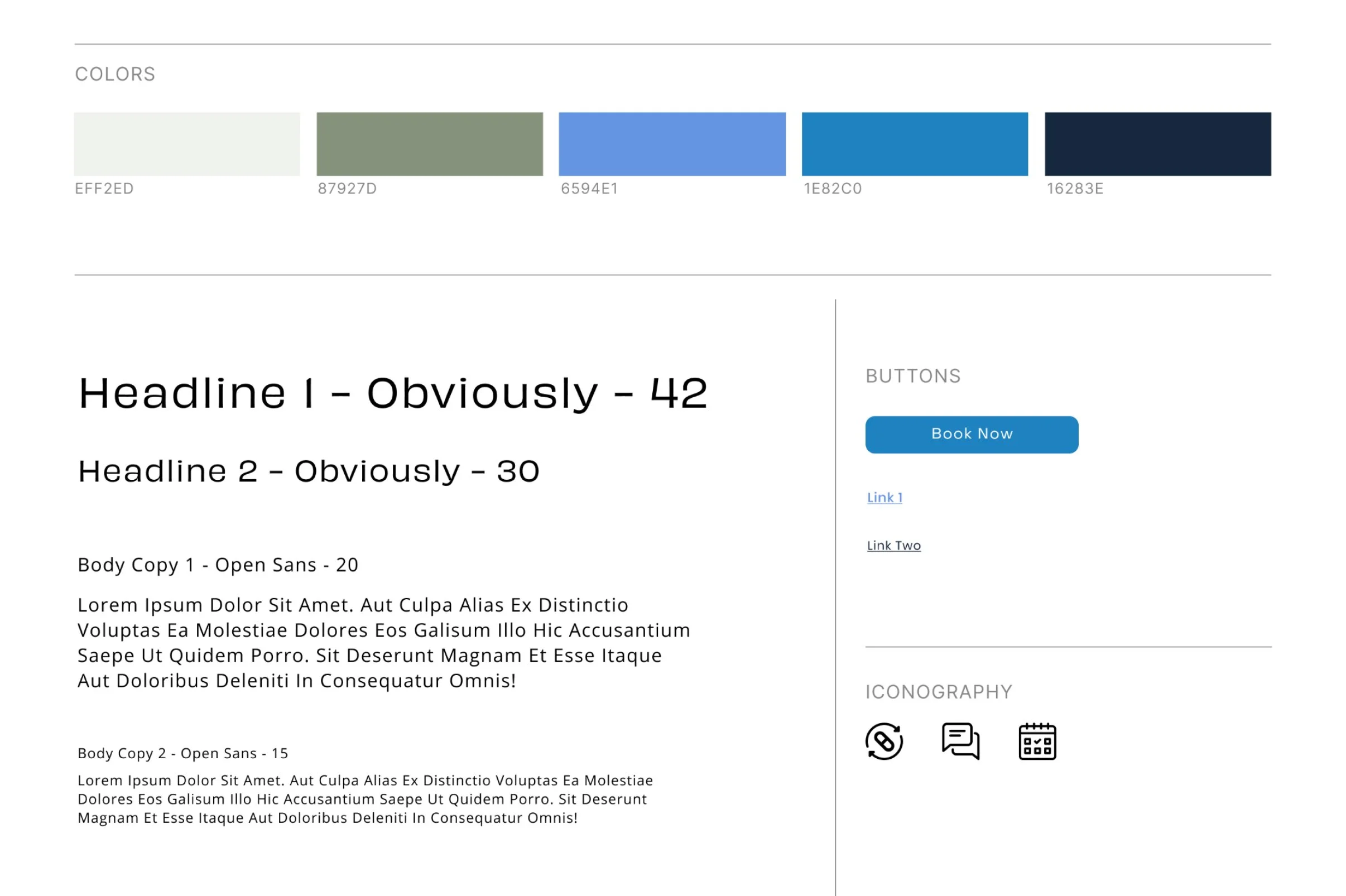 COLORS

EFF2ED

87927D

6594E1

1E82C0

16283E

Headline 1 - Obviously - 42

Headline 2 - Obviously - 30

Body Copy 1 - Open Sans - 20

Lorem Ipsum Dolor Sit Amet. Aut Culpa Alias Ex Distinctio Voluptas Ea Molestiae Dolores Eos Galisum Illo Hic Accusantium Saepe Ut Quidem Porro. Sit Deserunt Magnam Et Esse Itaque Aut Doloribus Deleniti In Consequatur Omnis!

Body Copy 2 - Open Sans - 15

Lorem Ipsum Dolor Sit Amet. Aut Culpa Alias Ex Distinctio Voluptas Ea Molestiae Dolores Eos Galisum Illo Hic Accusantium Saepe Ut Quidem Porro. Sit Deserunt Magnam Et Esse Itaque Aut Doloribus Deleniti In Consequatur Omnis!

BUTTONS

Book Now

Link 1

Link Two

ICONOGRAPHY